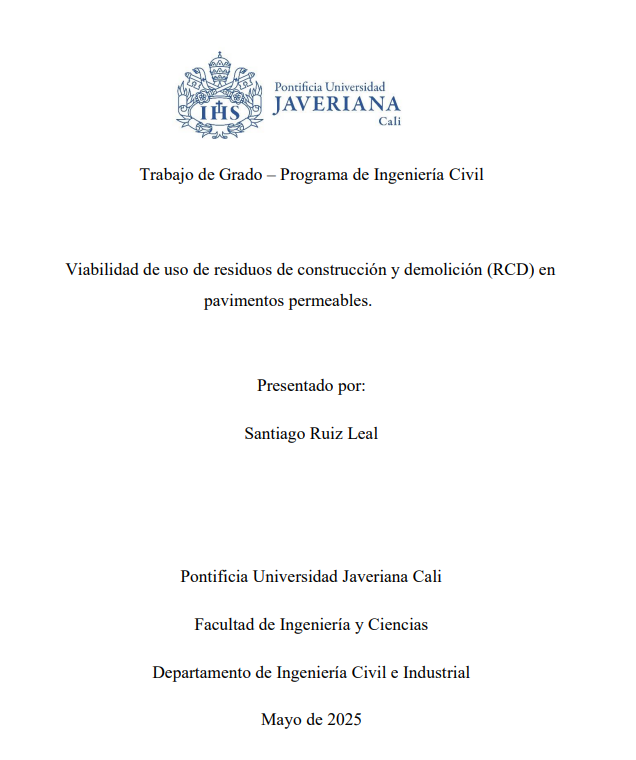 IHS

Pontificia Universidad
JAVERIANA
Cali

Trabajo de Grado – Programa de Ingeniería Civil

Viabilidad de uso de residuos de construcción y demolición (RCD) en pavimentos permeables.

Presentado por:

Santiago Ruiz Leal

Pontificia Universidad Javeriana Cali

Facultad de Ingeniería y Ciencias

Departamento de Ingeniería Civil e Industrial

Mayo de 2025